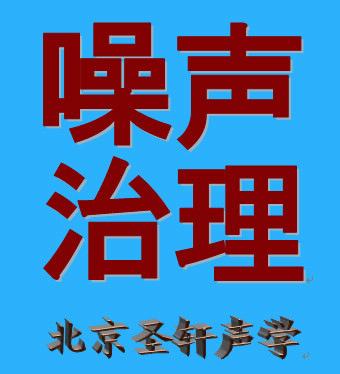 噪声
治理

北京圣轩声学